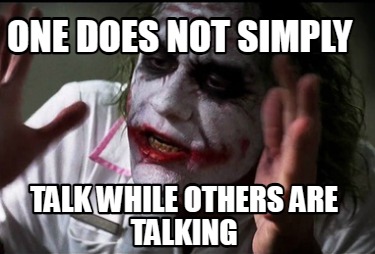 ONE DOES NOT SIMPLY

TALK WHILE OTHERS ARE TALKING